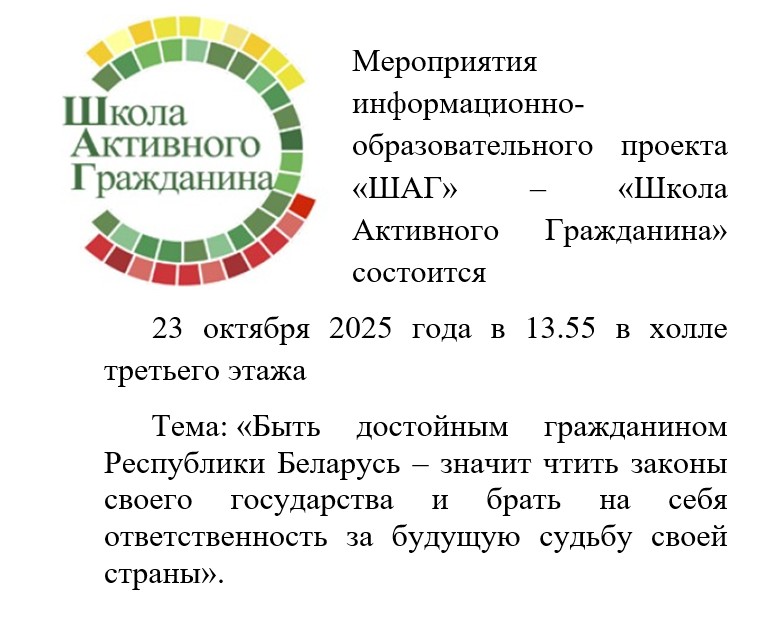 Школа
Активного
Гражданина

Мероприятия информационно-образовательного проекта «ШАГ» – «Школа Активного Гражданина» состоится

23 октября 2025 года в 13.55 в холле третьего этажа

Тема: «Быть достойным гражданином Республики Беларусь – значит чтить законы своего государства и брать на себя ответственность за будущую судьбу своей страны».